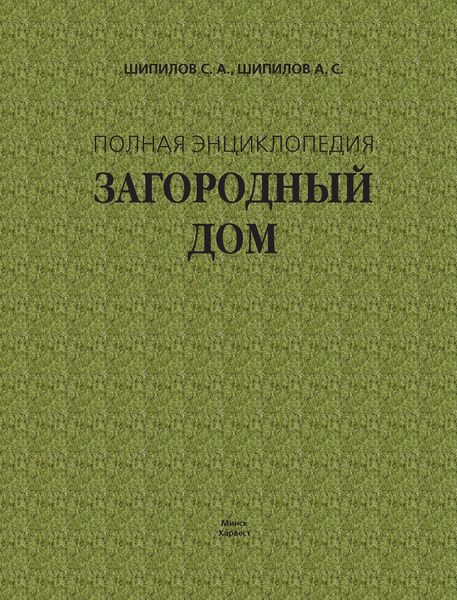 ШИПИЛОВ С. А., ШИПИЛОВ А. С.

ПОЛНАЯ ЭНЦИКЛОПЕДИЯ
ЗАГОРОДНЫЙ ДОМ

Минск
Харвест